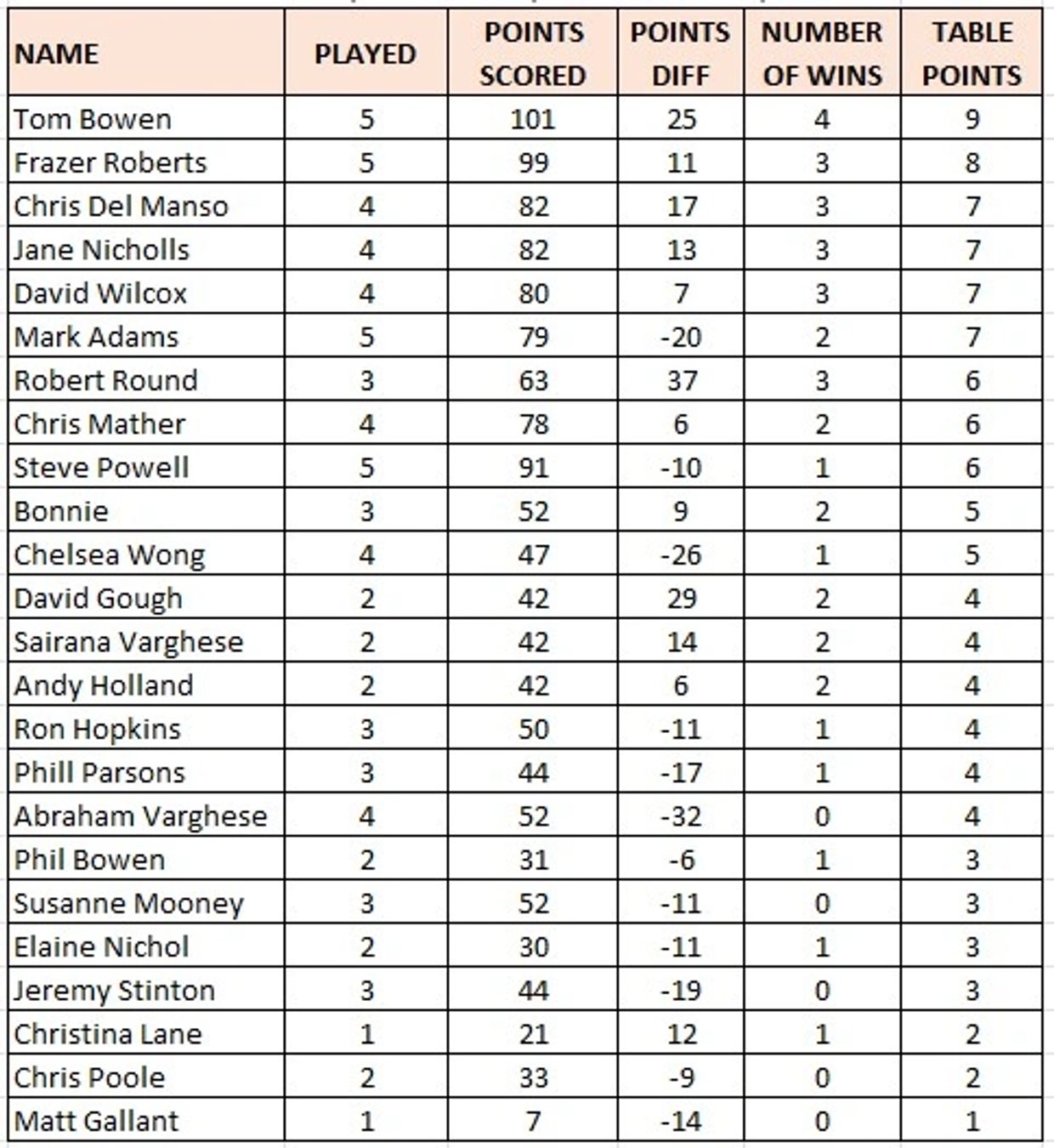 | NAME | PLAYED | POINTS SCORED | POINTS DIFF | NUMBER OF WINS | TABLE POINTS |
|---|---|---|---|---|---|
| Tom Bowen | 5 | 101 | 25 | 4 | 9 |
| Frazer Roberts | 5 | 99 | 11 | 3 | 8 |
| Chris Del Manso | 4 | 82 | 17 | 3 | 7 |
| Jane Nicholls | 4 | 82 | 13 | 3 | 7 |
| David Wilcox | 4 | 80 | 7 | 3 | 7 |
| Mark Adams | 5 | 79 | -20 | 2 | 7 |
| Robert Round | 3 | 63 | 37 | 3 | 6 |
| Chris Mather | 4 | 78 | 6 | 2 | 6 |
| Steve Powell | 5 | 91 | -10 | 1 | 6 |
| Bonnie | 3 | 52 | 9 | 2 | 5 |
| Chelsea Wong | 4 | 47 | -26 | 1 | 5 |
| David Gough | 2 | 42 | 29 | 2 | 4 |
| Sairana Varghese | 2 | 42 | 14 | 2 | 4 |
| Andy Holland | 2 | 42 | 6 | 2 | 4 |
| Ron Hopkins | 3 | 50 | -11 | 1 | 4 |
| Phill Parsons | 3 | 44 | -17 | 1 | 4 |
| Abraham Varghese | 4 | 52 | -32 | 0 | 4 |
| Phil Bowen | 2 | 31 | -6 | 1 | 3 |
| Susanne Mooney | 3 | 52 | -11 | 0 | 3 |
| Elaine Nichol | 2 | 30 | -11 | 1 | 3 |
| Jeremy Stinton | 3 | 44 | -19 | 0 | 3 |
| Christina Lane | 1 | 21 | 12 | 1 | 2 |
| Chris Poole | 2 | 33 | -9 | 0 | 2 |
| Matt Gallant | 1 | 7 | -14 | 0 | 1 |